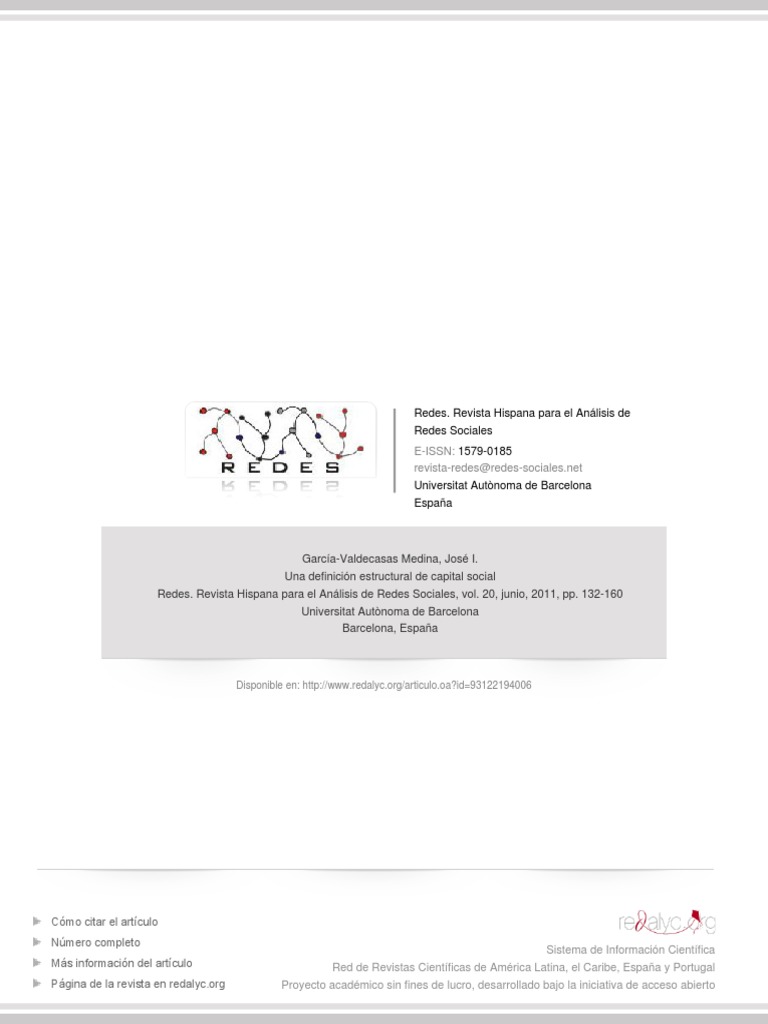 REDES

Redes. Revista Hispana para el Análisis de Redes Sociales
E-ISSN: 1579-0185
revista-redes@redes-sociales.net
Universitat Autònoma de Barcelona
España

García-Valdecasas Medina, José I.
Una definición estructural de capital social
Redes. Revista Hispana para el Análisis de Redes Sociales, vol. 20, junio, 2011, pp. 132-160
Universitat Autònoma de Barcelona
Barcelona, España

Disponible en: http://www.redalyc.org/articulo.oa?id=93122194006

Cómo citar el artículo
Número completo
Más información del artículo
Página de la revista en redalyc.org

redalyc.org
Sistema de Información Científica
Red de Revistas Científicas de América Latina, el Caribe, España y Portugal
Proyecto académico sin fines de lucro, desarrollado bajo la iniciativa de acceso abierto